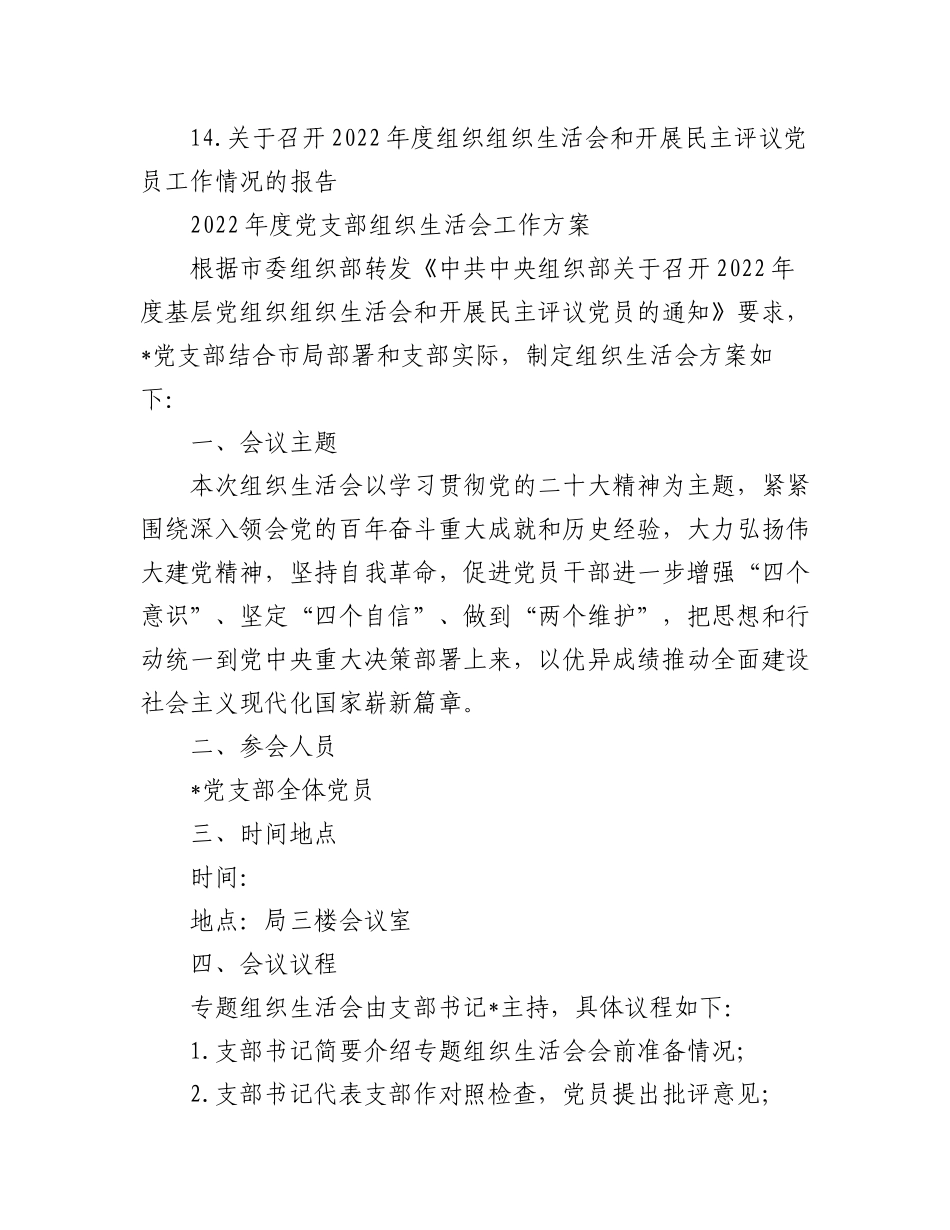 14.关于召开2022年度组织组织生活会和开展民主评议党员工作情况的报告

2022年度党支部组织生活会工作方案

根据市委组织部转发《中共中央组织部关于召开2022年度基层党组织组织生活会和开展民主评议党员的通知》要求，*党支部结合市局部署和支部实际，制定组织生活会方案如下:

一、会议主题

本次组织生活会以学习贯彻党的二十大精神为主题，紧紧围绕深入领会党的百年奋斗重大成就和历史经验，大力弘扬伟大建党精神，坚持自我革命，促进党员干部进一步增强“四个意识”、坚定“四个自信”、做到“两个维护”，把思想和行动统一到党中央重大决策部署上来，以优异成绩推动全面建设社会主义现代化国家崭新篇章。

二、参会人员

*党支部全体党员

三、时间地点

时间:

地点：局三楼会议室

四、会议议程

专题组织生活会由支部书记*主持，具体议程如下:

1.支部书记简要介绍专题组织生活会会前准备情况;

2.支部书记代表支部作对照检查，党员提出批评意见;